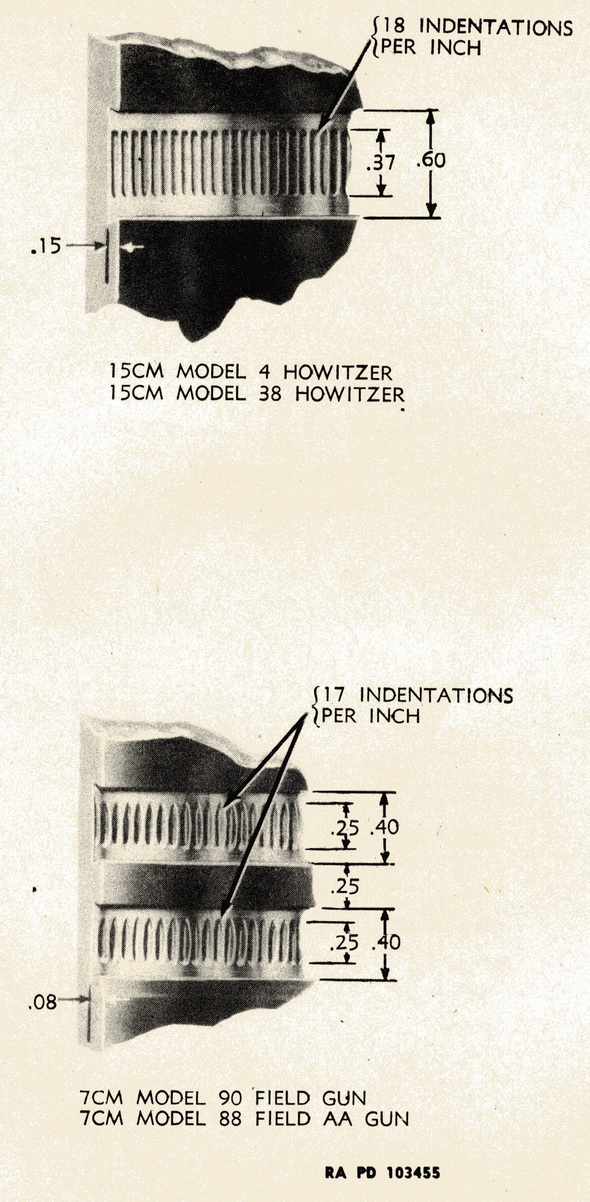 18 INDENTATIONS PER INCH

.37

.60

.15

15CM MODEL 4 HOWITZER
15CM MODEL 38 HOWITZER

17 INDENTATIONS PER INCH

.25

.40

.25

.25

.40

.08

7CM MODEL 90 FIELD GUN
7CM MODEL 88 FIELD AA GUN

RA PD 103455